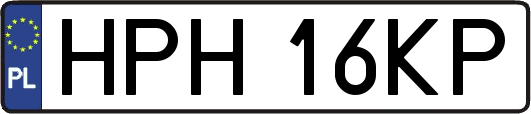 PL
HPH 16KP